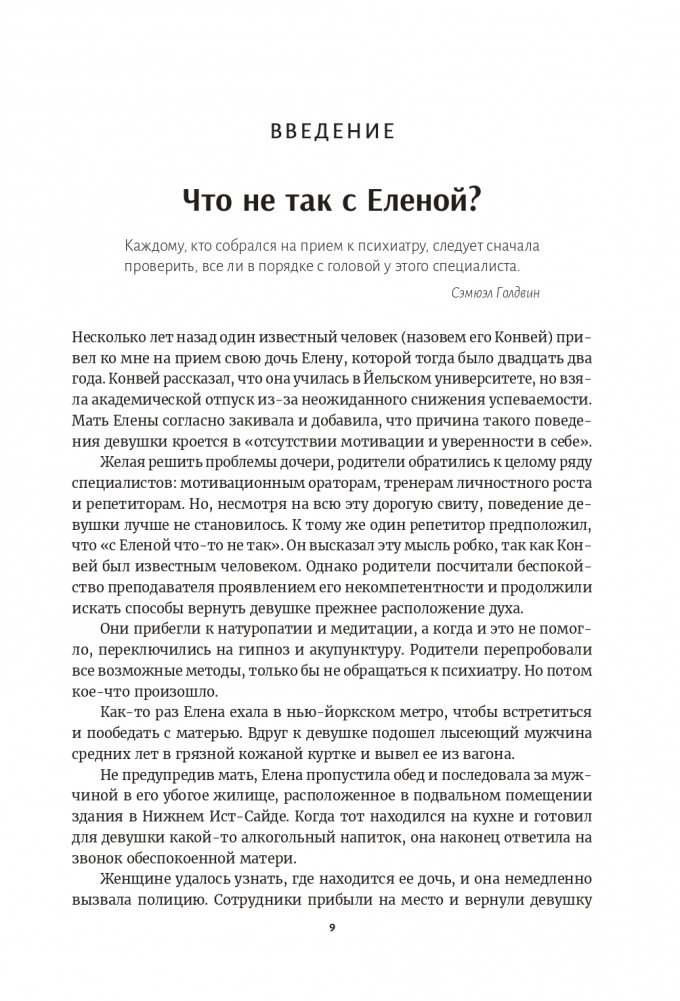 ВВЕДЕНИЕ

Что не так с Еленой?

Каждому, кто собрался на прием к психиатру, следует сначала проверить, все ли в порядке с головой у этого специалиста.

Сэмюэл Голдвин

Несколько лет назад один известный человек (назовем его Конвей) привел ко мне на прием свою дочь Елену, которой тогда было двадцать два года. Конвей рассказал, что она училась в Йельском университете, но взяла академической отпуск из-за неожиданного снижения успеваемости. Мать Елены согласно закивала и добавила, что причина такого поведения девушки кроется в «отсутствии мотивации и уверенности в себе».

Желая решить проблемы дочери, родители обратились к целому ряду специалистов: мотивационным ораторам, тренерам личностного роста и репетиторам. Но, несмотря на всю эту дорогую свиту, поведение девушки лучше не становилось. К тому же один репетитор предположил, что «с Еленой что-то не так». Он высказал эту мысль робко, так как Конвей был известным человеком. Однако родители посчитали беспокойство преподавателя проявлением его некомпетентности и продолжили искать способы вернуть девушке прежнее расположение духа.

Они прибегли к натуропатии и медитации, а когда и это не помогло, переключились на гипноз и акупунктуру. Родители перепробовали все возможные методы, только бы не обращаться к психиатру. Но потом кое-что произошло.

Как-то раз Елена ехала в нью-йоркском метро, чтобы встретиться и пообедать с матерью. Вдруг к девушке подошел лысеющий мужчина средних лет в грязной кожаной куртке и вывел ее из вагона.

Не предупредив мать, Елена пропустила обед и последовала за мужчиной в его убогое жилище, расположенное в подвальном помещении здания в Нижнем Ист-Сайде. Когда тот находился на кухне и готовил для девушки какой-то алкогольный напиток, она наконец ответила на звонок обеспокоенной матери.

Женщине удалось узнать, где находится ее дочь, и она немедленно вызвала полицию. Сотрудники прибыли на место и вернули девушку

9